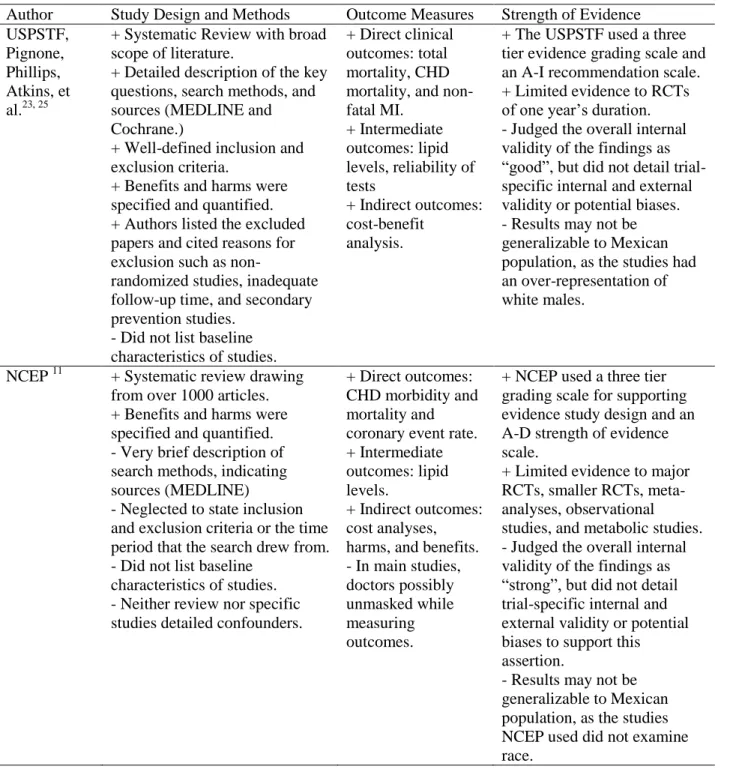 | Author | Study Design and Methods | Outcome Measures | Strength of Evidence |
|---|---|---|---|
| USPSTF, Pignone, Phillips, Atkins, et al.$^{23, 25}$ | + Systematic Review with broad scope of literature. + Detailed description of the key questions, search methods, and sources (MEDLINE and Cochrane.) + Well-defined inclusion and exclusion criteria. + Benefits and harms were specified and quantified. + Authors listed the excluded papers and cited reasons for exclusion such as non-randomized studies, inadequate follow-up time, and secondary prevention studies. - Did not list baseline characteristics of studies. | + Direct clinical outcomes: total mortality, CHD mortality, and non-fatal MI. + Intermediate outcomes: lipid levels, reliability of tests + Indirect outcomes: cost-benefit analysis. | + The USPSTF used a three tier evidence grading scale and an A-I recommendation scale. + Limited evidence to RCTs of one year's duration. - Judged the overall internal validity of the findings as "good", but did not detail trial-specific internal and external validity or potential biases. - Results may not be generalizable to Mexican population, as the studies had an over-representation of white males. |
| NCEP $^{11}$ | + Systematic review drawing from over 1000 articles. + Benefits and harms were specified and quantified. - Very brief description of search methods, indicating sources (MEDLINE) - Neglected to state inclusion and exclusion criteria or the time period that the search drew from. - Did not list baseline characteristics of studies. - Neither review nor specific studies detailed confounders. | + Direct outcomes: CHD morbidity and mortality and coronary event rate. + Intermediate outcomes: lipid levels. + Indirect outcomes: cost analyses, harms, and benefits. - In main studies, doctors possibly unmasked while measuring outcomes. | + NCEP used a three tier grading scale for supporting evidence study design and an A-D strength of evidence scale. + Limited evidence to major RCTs, smaller RCTs, meta-analyses, observational studies, and metabolic studies. - Judged the overall internal validity of the findings as "strong", but did not detail trial-specific internal and external validity or potential biases to support this assertion. - Results may not be generalizable to Mexican population, as the studies NCEP used did not examine race. |